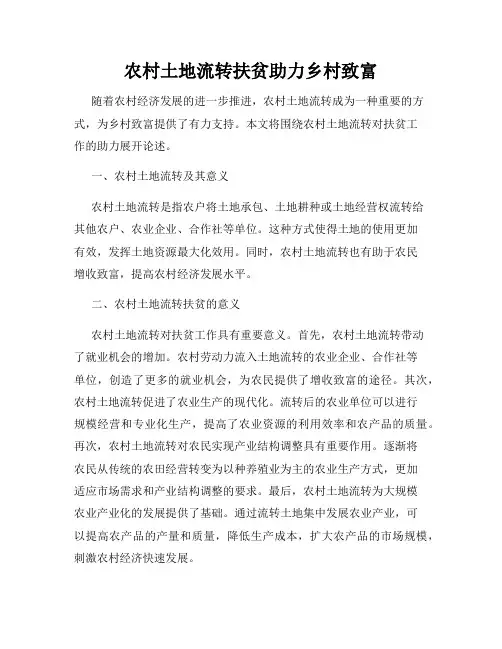 农村土地流转扶贫助力乡村致富

随着农村经济发展的进一步推进，农村土地流转成为一种重要的方式，为乡村致富提供了有力支持。本文将围绕农村土地流转对扶贫工作的助力展开论述。

一、农村土地流转及其意义

农村土地流转是指农户将土地承包、土地耕种或土地经营权流转给其他农户、农业企业、合作社等单位。这种方式使得土地的使用更加有效，发挥土地资源最大化效用。同时，农村土地流转也有助于农民增收致富，提高农村经济发展水平。

二、农村土地流转扶贫的意义

农村土地流转对扶贫工作具有重要意义。首先，农村土地流转带动了就业机会的增加。农村劳动力流入土地流转的农业企业、合作社等单位，创造了更多的就业机会，为农民提供了增收致富的途径。其次，农村土地流转促进了农业生产的现代化。流转后的农业单位可以进行规模经营和专业化生产，提高了农业资源的利用效率和农产品的质量。再次，农村土地流转对农民实现产业结构调整具有重要作用。逐渐将农民从传统的农田经营转变为以种养殖业为主的农业生产方式，更加适应市场需求和产业结构调整的要求。最后，农村土地流转为大规模农业产业化的发展提供了基础。通过流转土地集中发展农业产业，可以提高农产品的产量和质量，降低生产成本，扩大农产品的市场规模，刺激农村经济快速发展。